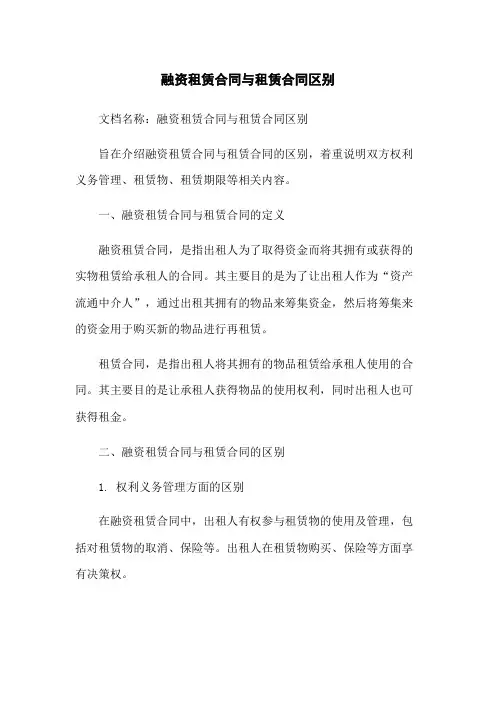 融资租赁合同与租赁合同区别

文档名称：融资租赁合同与租赁合同区别

旨在介绍融资租赁合同与租赁合同的区别，着重说明双方权利义务管理、租赁物、租赁期限等相关内容。

一、融资租赁合同与租赁合同的定义

融资租赁合同，是指出租人为了取得资金而将其拥有或获得的实物租赁给承租人的合同。其主要目的是为了让出租人作为“资产流通中介人”，通过出租其拥有的物品来筹集资金，然后将筹集来的资金用于购买新的物品进行再租赁。

租赁合同，是指出租人将其拥有的物品租赁给承租人使用的合同。其主要目的是让承租人获得物品的使用权利，同时出租人也可获得租金。

二、融资租赁合同与租赁合同的区别

1. 权利义务管理方面的区别

在融资租赁合同中，出租人有权参与租赁物的使用及管理，包括对租赁物的取消、保险等。出租人在租赁物购买、保险等方面享有决策权。